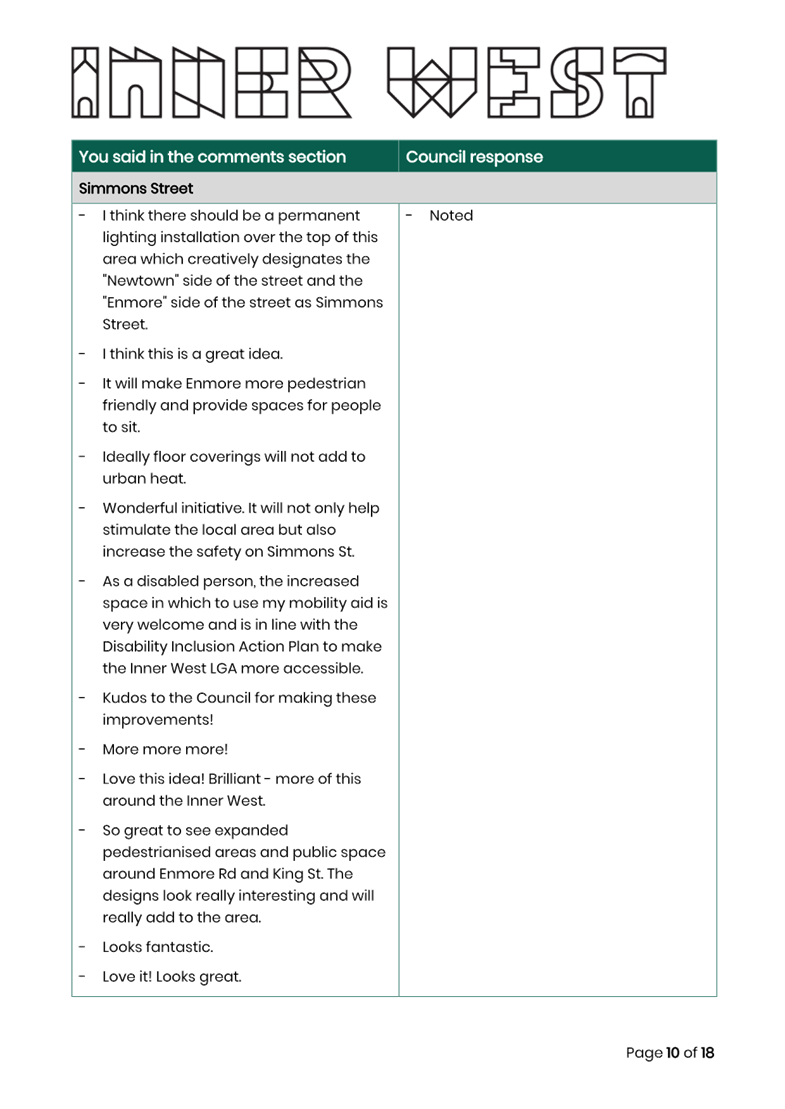 INNER WEST

| You said in the comments section | Council response |
|---|---|
| Simmons Street | |
| - I think there should be a permanent lighting installation over the top of this area which creatively designates the "Newtown" side of the street and the "Enmore" side of the street as Simmons Street.<br>- I think this is a great idea.<br>- It will make Enmore more pedestrian friendly and provide spaces for people to sit.<br>- Ideally floor coverings will not add to urban heat.<br>- Wonderful initiative. It will not only help stimulate the local area but also increase the safety on Simmons St.<br>- As a disabled person, the increased space in which to use my mobility aid is very welcome and is in line with the Disability Inclusion Action Plan to make the Inner West LGA more accessible.<br>- Kudos to the Council for making these improvements!<br>- More more more!<br>- Love this idea! Brilliant - more of this around the Inner West.<br>- So great to see expanded pedestrianised areas and public space around Enmore Rd and King St. The designs look really interesting and will really add to the area.<br>- Looks fantastic.<br>- Love it! Looks great. | - Noted |

Page 10 of 18